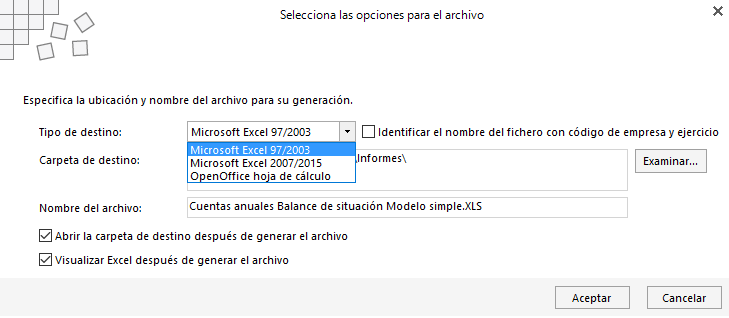 Selecciona las opciones para el archivo

Especifica la ubicación y nombre del archivo para su generación.

Tipo de destino: Microsoft Excel 97/2003

Identificar el nombre del fichero con código de empresa y ejercicio

Microsoft Excel 97/2003
Microsoft Excel 2007/2015
OpenOffice hoja de cálculo

Carpeta de destino: \Informes\

Examinar...

Nombre del archivo: Cuentas anuales Balance de situación Modelo simple.XLS

Abrir la carpeta de destino después de generar el archivo

Visualizar Excel después de generar el archivo

Aceptar

Cancelar